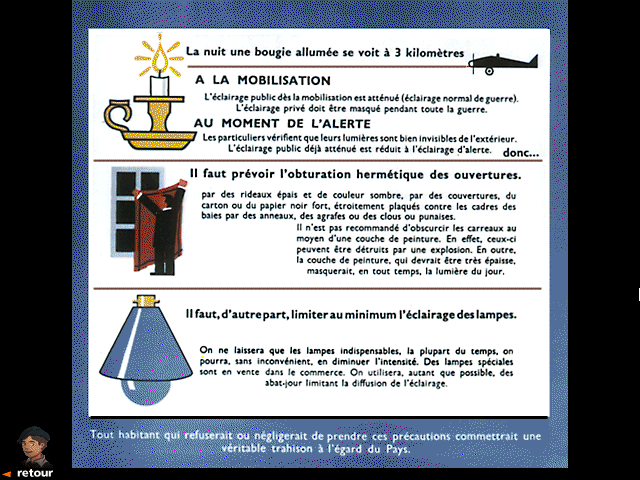 La nuit une bougie allumée se voit à 3 kilomètres

A LA MOBILISATION

L'éclairage public dès la mobilisation est atténué (éclairage normal de guerre). L'éclairage privé doit être masqué pendant toute la guerre.

AU MOMENT DE L'ALERTE

Les particuliers vérifient que leurs lumières sont bien invisibles de l'extérieur. L'éclairage public déjà atténué est réduit à l'éclairage d'alerte.

donc...

Il faut prévoir l'obturation hermétique des ouvertures.

par des rideaux épais et de couleur sombre, par des couvertures, du carton ou du papier noir fort, étroitement plaqués contre les cadres des baies par des anneaux, des agrafes ou des clous ou punaises.

Il n'est pas recommandé d'obscurcir les carreaux au moyen d'une couche de peinture. En effet, ceux-ci peuvent être détruits par une explosion. En outre, la couche de peinture, qui devrait être très épaisse, masquerait, en tout temps, la lumière du jour.

Il faut, d'autre part, limiter au minimum l'éclairage des lampes.

On ne laissera que les lampes indispensables, la plupart du temps, on pourra, sans inconvénient, en diminuer l'intensité. Des lampes spéciales sont en vente dans le commerce. On utilisera, autant que possible, des abat-jour limitant la diffusion de l'éclairage.

Tout habitant qui refuserait ou négligerait de prendre ces précautions commettrait une véritable trahison à l'égard du Pays.

retour